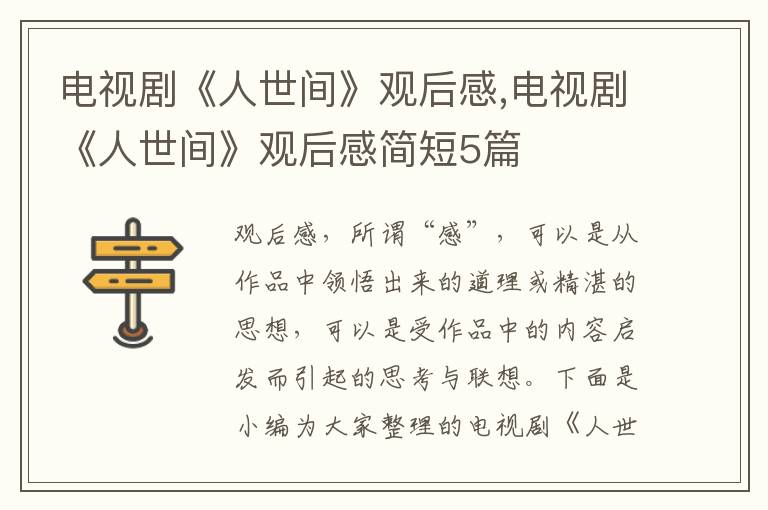 电视剧《人世间》观后感,电视剧《人世间》观后感简短5篇

观后感，所谓“感”，可以是从作品中领悟出来的道理或精湛的思想，可以是受作品中的内容启发而引起的思考与联想。下面是小编为大家整理的电视剧《人世